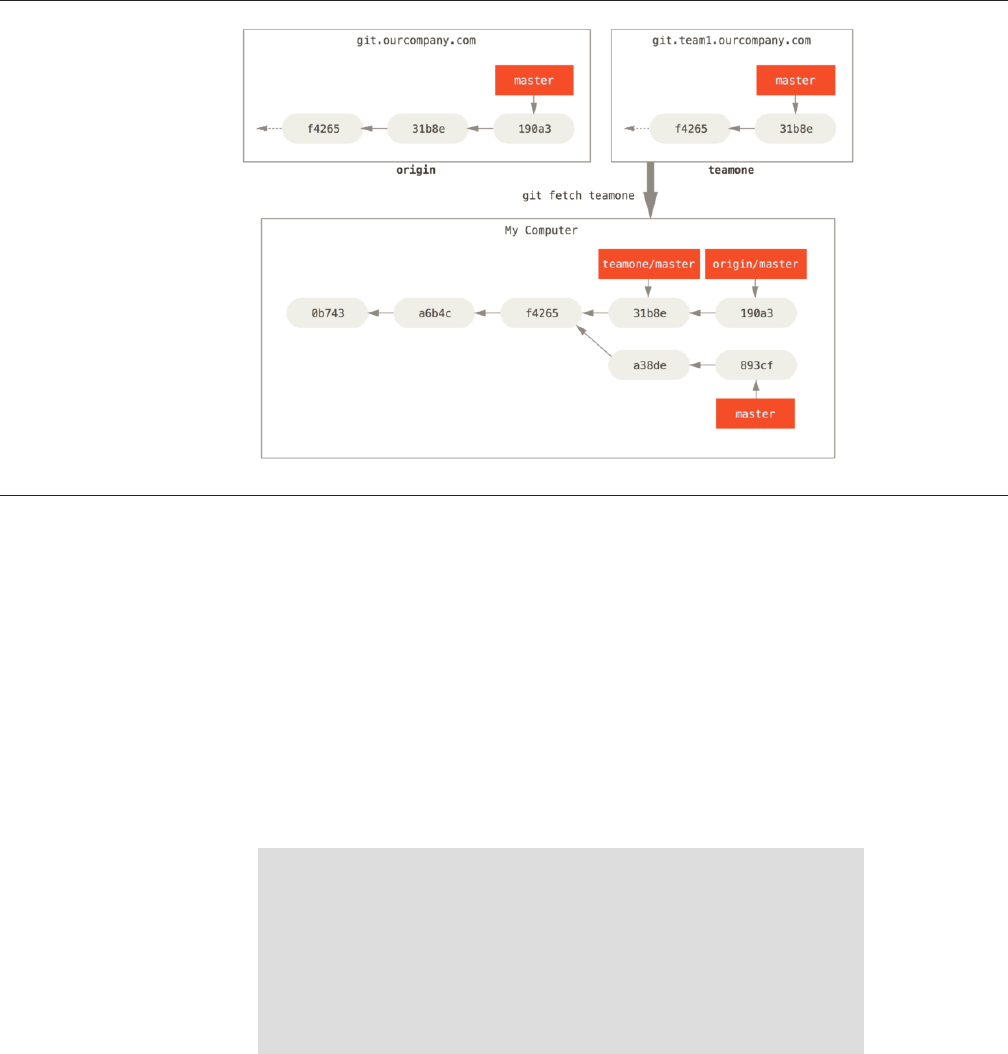 git.ourcompany.com

master

f4265
31b8e
190a3

origin

git.team1.ourcompany.com

master

f4265
31b8e

teamone

git fetch teamone

My Computer

teamone/master
origin/master

0b743
a6b4c
f4265
31b8e
190a3

a38de
893cf

master